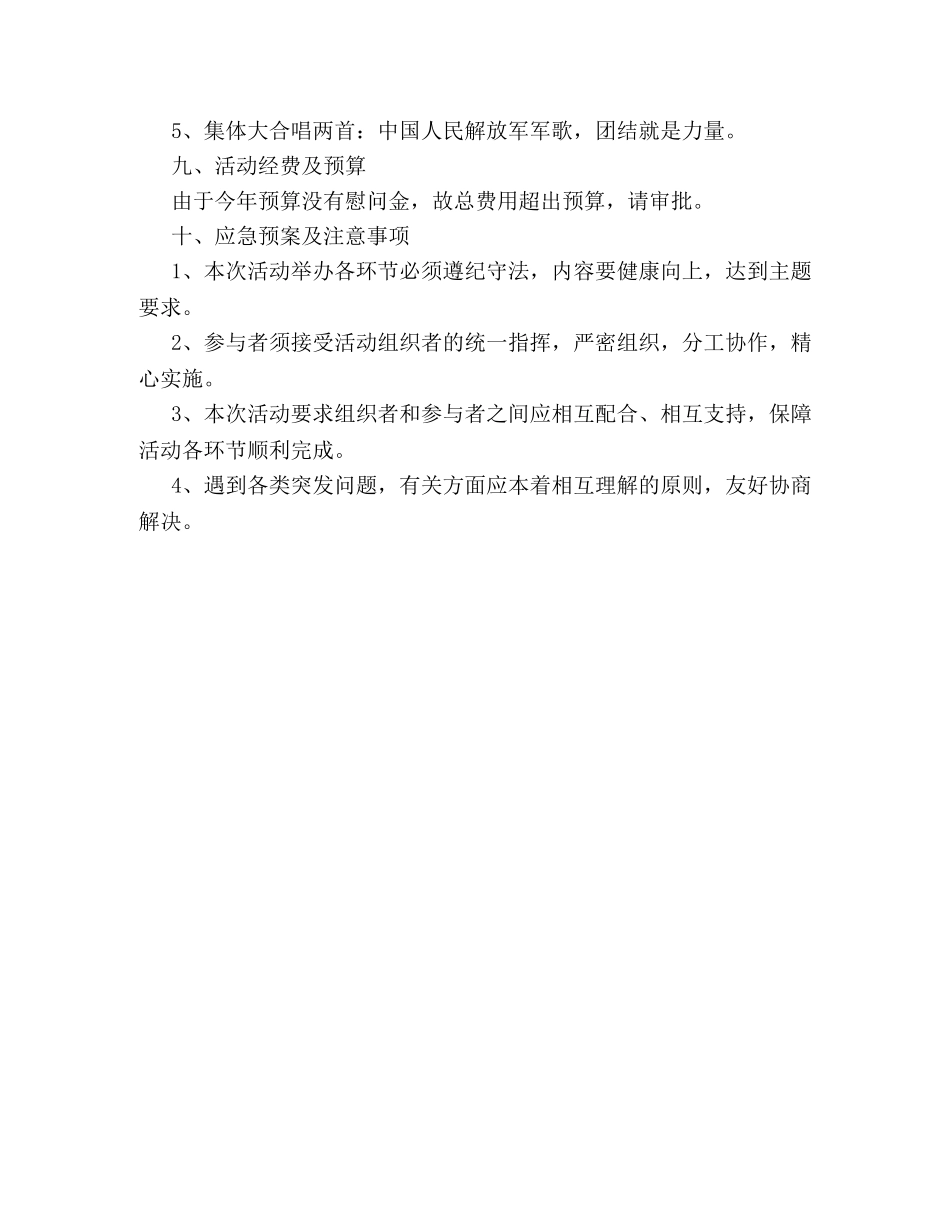 5、集体大合唱两首：中国人民解放军军歌，团结就是力量。

九、活动经费及预算

由于今年预算没有慰问金，故总费用超出预算，请审批。

十、应急预案及注意事项

1、本次活动举办各环节必须遵纪守法，内容要健康向上，达到主题要求。

2、参与者须接受活动组织者的统一指挥，严密组织，分工协作，精心实施。

3、本次活动要求组织者和参与者之间应相互配合、相互支持，保障活动各环节顺利完成。

4、遇到各类突发问题，有关方面应本着相互理解的原则，友好协商解决。